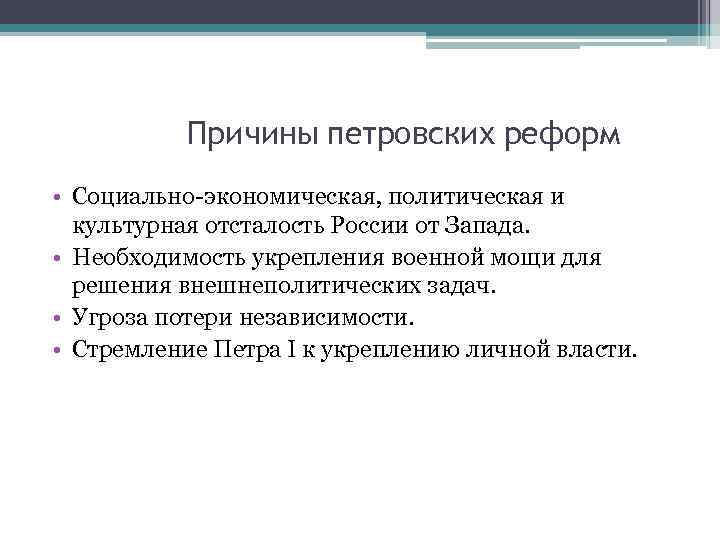 Причины петровских реформ

• Социально-экономическая, политическая и культурная отсталость России от Запада.
• Необходимость укрепления военной мощи для решения внешнеполитических задач.
• Угроза потери независимости.
• Стремление Петра I к укреплению личной власти.